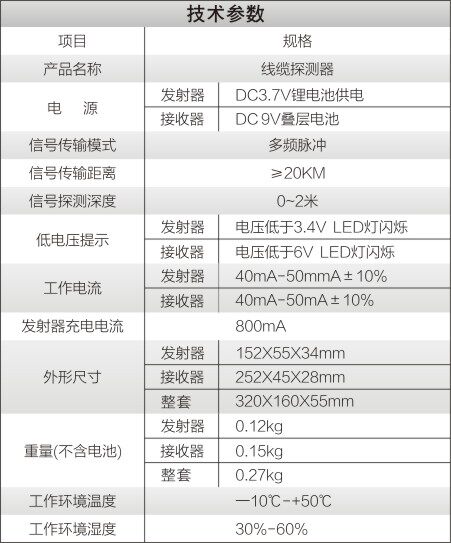 技术参数

| 项目 | 规格 | |
|---|---|---|
| 产品名称 | 线缆探测器 | |
| 电 源 | 发射器 | DC3.7V锂电池供电 |
| | 接收器 | DC 9V叠层电池 |
| 信号传输模式 | 多频脉冲 | |
| 信号传输距离 | ≥20KM | |
| 信号探测深度 | 0~2米 | |
| 低电压提示 | 发射器 | 电压低于3.4V LED灯闪烁 |
| | 接收器 | 电压低于6V LED灯闪烁 |
| 工作电流 | 发射器 | 40mA-50mmA±10% |
| | 接收器 | 40mA-50mA±10% |
| 发射器充电电流 | 800mA | |
| 外形尺寸 | 发射器 | 152X55X34mm |
| | 接收器 | 252X45X28mm |
| | 整套 | 320X160X55mm |
| 重量(不含电池) | 发射器 | 0.12kg |
| | 接收器 | 0.15kg |
| | 整套 | 0.27kg |
| 工作环境温度 | —10℃-+50℃ | |
| 工作环境湿度 | 30%-60% | |